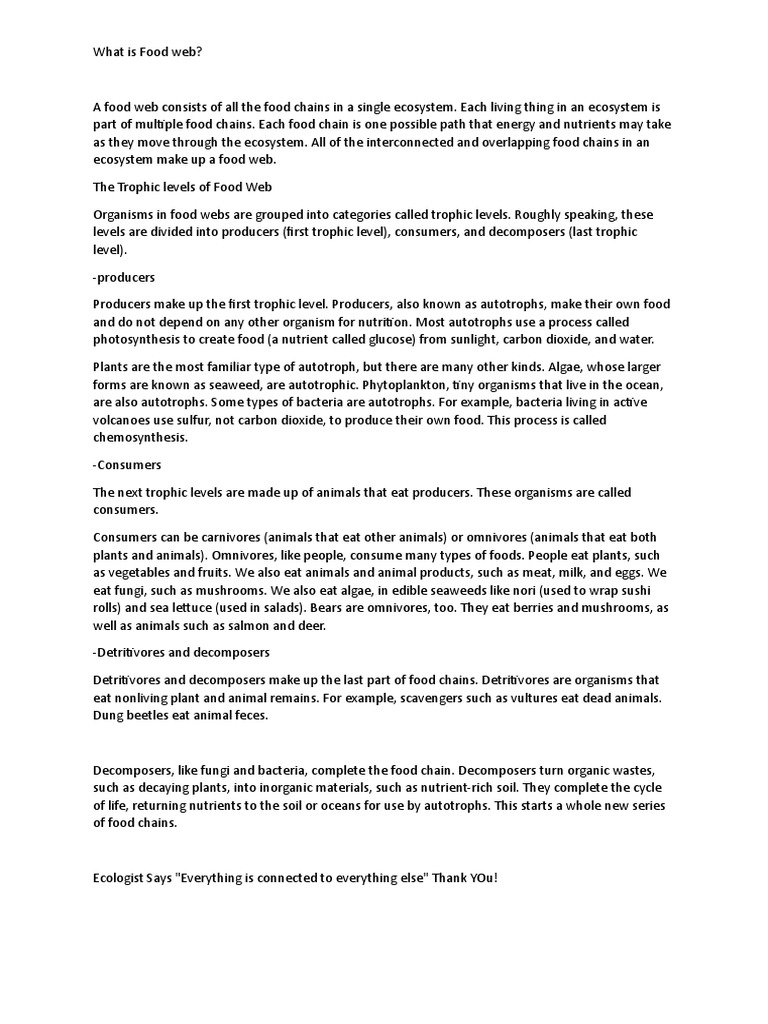 What is Food web?

A food web consists of all the food chains in a single ecosystem. Each living thing in an ecosystem is part of multiple food chains. Each food chain is one possible path that energy and nutrients may take as they move through the ecosystem. All of the interconnected and overlapping food chains in an ecosystem make up a food web.

The Trophic levels of Food Web

Organisms in food webs are grouped into categories called trophic levels. Roughly speaking, these levels are divided into producers (first trophic level), consumers, and decomposers (last trophic level).

-producers

Producers make up the first trophic level. Producers, also known as autotrophs, make their own food and do not depend on any other organism for nutrition. Most autotrophs use a process called photosynthesis to create food (a nutrient called glucose) from sunlight, carbon dioxide, and water.

Plants are the most familiar type of autotroph, but there are many other kinds. Algae, whose larger forms are known as seaweed, are autotrophic. Phytoplankton, tiny organisms that live in the ocean, are also autotrophs. Some types of bacteria are autotrophs. For example, bacteria living in active volcanoes use sulfur, not carbon dioxide, to produce their own food. This process is called chemosynthesis.

-Consumers

The next trophic levels are made up of animals that eat producers. These organisms are called consumers.

Consumers can be carnivores (animals that eat other animals) or omnivores (animals that eat both plants and animals). Omnivores, like people, consume many types of foods. People eat plants, such as vegetables and fruits. We also eat animals and animal products, such as meat, milk, and eggs. We eat fungi, such as mushrooms. We also eat algae, in edible seaweeds like nori (used to wrap sushi rolls) and sea lettuce (used in salads). Bears are omnivores, too. They eat berries and mushrooms, as well as animals such as salmon and deer.

-Detritivores and decomposers

Detritivores and decomposers make up the last part of food chains. Detritivores are organisms that eat nonliving plant and animal remains. For example, scavengers such as vultures eat dead animals. Dung beetles eat animal feces.

Decomposers, like fungi and bacteria, complete the food chain. Decomposers turn organic wastes, such as decaying plants, into inorganic materials, such as nutrient-rich soil. They complete the cycle of life, returning nutrients to the soil or oceans for use by autotrophs. This starts a whole new series of food chains.

Ecologist Says "Everything is connected to everything else" Thank YOu!